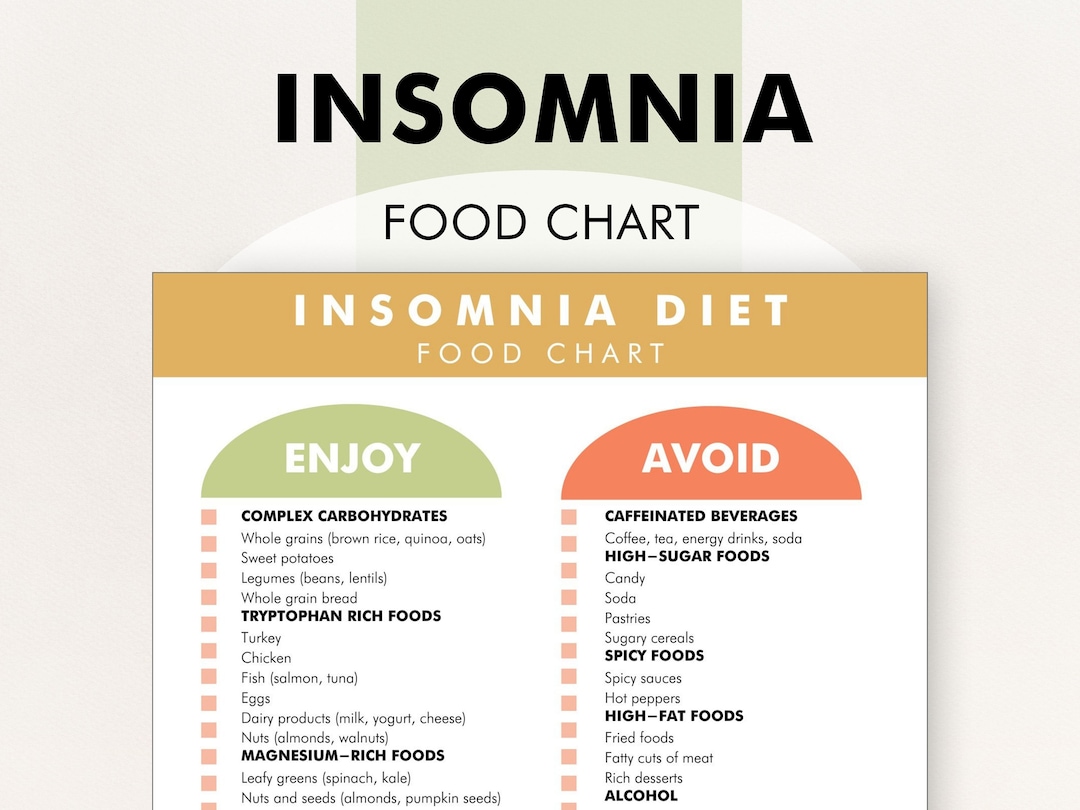 INSOMNIA

FOOD CHART

INSOMNIA DIET
FOOD CHART

ENJOY

COMPLEX CARBOHYDRATES
Whole grains (brown rice, quinoa, oats)
Sweet potatoes
Legumes (beans, lentils)
Whole grain bread
TRYPTOPHAN RICH FOODS
Turkey
Chicken
Fish (salmon, tuna)
Eggs
Dairy products (milk, yogurt, cheese)
Nuts (almonds, walnuts)
MAGNESIUM–RICH FOODS
Leafy greens (spinach, kale)
Nuts and seeds (almonds, pumpkin seeds)

AVOID

CAFFEINATED BEVERAGES
Coffee, tea, energy drinks, soda
HIGH–SUGAR FOODS
Candy
Soda
Pastries
Sugary cereals
SPICY FOODS
Spicy sauces
Hot peppers
HIGH–FAT FOODS
Fried foods
Fatty cuts of meat
Rich desserts
ALCOHOL